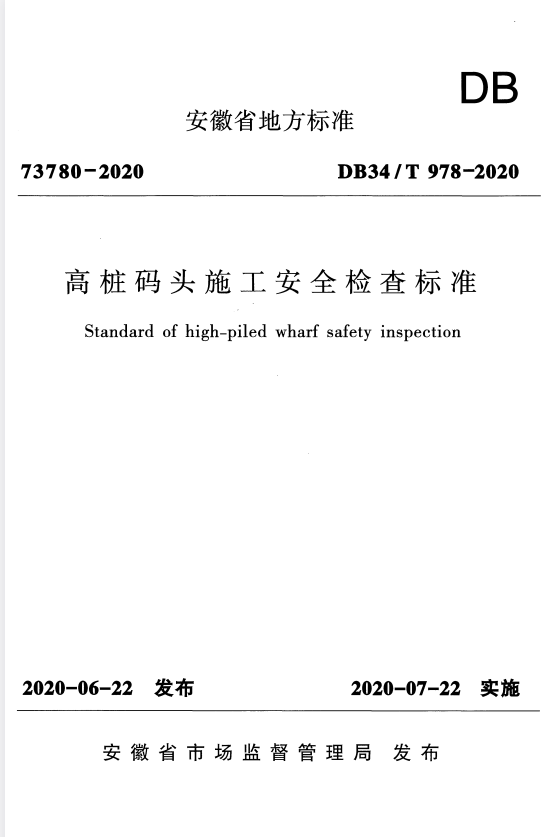 DB

安徽省地方标准

73780-2020

DB34/T 978-2020

高桩码头施工安全检查标准

Standard of high-piled wharf safety inspection

2020-06-22 发布

2020-07-22 实施

安徽省市场监督管理局 发布